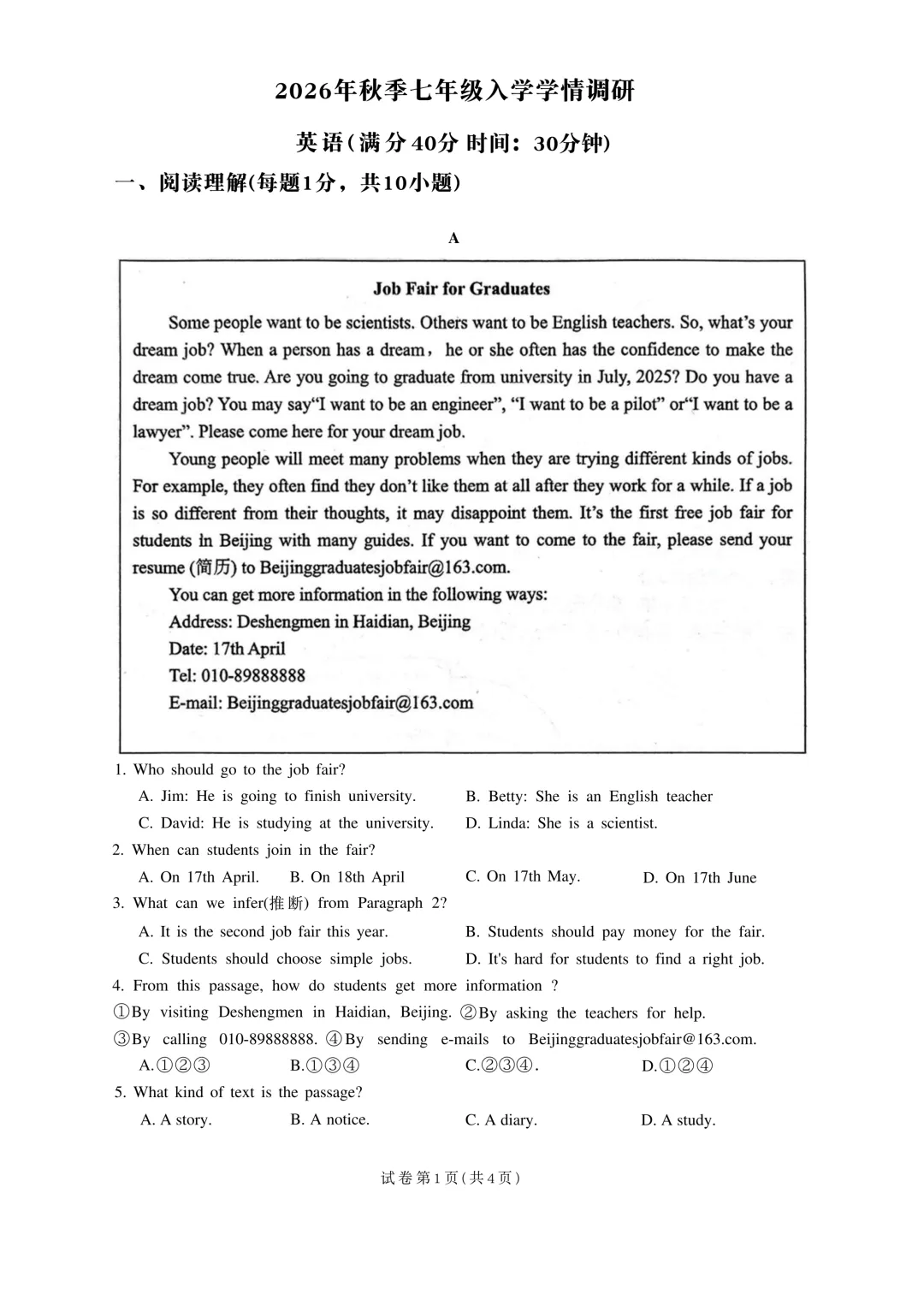 2026年秋季七年级入学学情调研

英语(满分40分 时间：30分钟)

一、阅读理解(每题1分，共10小题)

A

Job Fair for Graduates

Some people want to be scientists. Others want to be English teachers. So, what's your dream job? When a person has a dream, he or she often has the confidence to make the dream come true. Are you going to graduate from university in July, 2025? Do you have a dream job? You may say"I want to be an engineer", "I want to be a pilot" or"I want to be a lawyer". Please come here for your dream job.

Young people will meet many problems when they are trying different kinds of jobs. For example, they often find they don't like them at all after they work for a while. If a job is so different from their thoughts, it may disappoint them. It's the first free job fair for students in Beijing with many guides. If you want to come to the fair, please send your resume (简历) to Beijinggraduatesjobfair@163.com.

You can get more information in the following ways:
Address: Deshengmen in Haidian, Beijing
Date: 17th April
Tel: 010-89888888
E-mail: Beijinggraduatesjobfair@163.com

1. Who should go to the job fair?
A. Jim: He is going to finish university.
B. Betty: She is an English teacher
C. David: He is studying at the university.
D. Linda: She is a scientist.

2. When can students join in the fair?
A. On 17th April.
B. On 18th April
C. On 17th May.
D. On 17th June

3. What can we infer(推断) from Paragraph 2?
A. It is the second job fair this year.
B. Students should pay money for the fair.
C. Students should choose simple jobs.
D. It's hard for students to find a right job.

4. From this passage, how do students get more information ?
①By visiting Deshengmen in Haidian, Beijing. ②By asking the teachers for help.
③By calling 010-89888888. ④By sending e-mails to Beijinggraduatesjobfair@163.com.
A.①②③
B.①③④
C.②③④.
D.①②④

5. What kind of text is the passage?
A. A story.
B. A notice.
C. A diary.
D. A study.

试卷第1页(共4页)